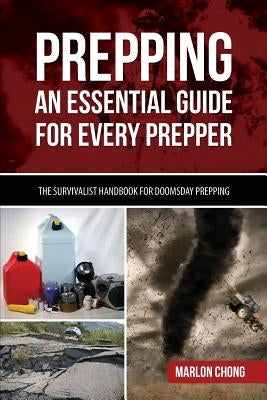 PREPPING
AN ESSENTIAL GUIDE FOR EVERY PREPPER

THE SURVIVALIST HANDBOOK FOR DOOMSDAY PREPPING

MARLON CHONG